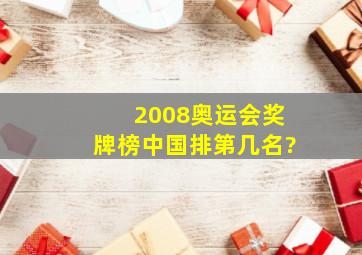 2008奥运会奖牌榜中国排第几名?